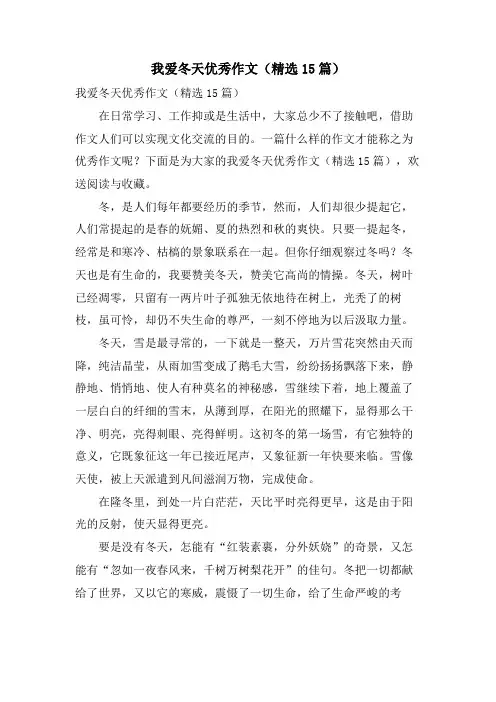 我爱冬天优秀作文（精选15篇）

我爱冬天优秀作文（精选15篇）

在日常学习、工作抑或是生活中，大家总少不了接触吧，借助作文人们可以实现文化交流的目的。一篇什么样的作文才能称之为优秀作文呢？下面是为大家的我爱冬天优秀作文（精选15篇），欢送阅读与收藏。

冬，是人们每年都要经历的季节，然而，人们却很少提起它，人们常提起的是春的妩媚、夏的热烈和秋的爽快。只要一提起冬，经常是和寒冷、枯槁的景象联系在一起。但你仔细观察过冬吗？冬天也是有生命的，我要赞美冬天，赞美它高尚的情操。冬天，树叶已经凋零，只留有一两片叶子孤独无依地待在树上，光秃了的树枝，虽可怜，却仍不失生命的尊严，一刻不停地为以后汲取力量。

冬天，雪是最寻常的，一下就是一整天，万片雪花突然由天而降，纯洁晶莹，从雨加雪变成了鹅毛大雪，纷纷扬扬飘落下来，静静地、悄悄地、使人有种莫名的神秘感，雪继续下着，地上覆盖了一层白白的纤细的雪末，从薄到厚，在阳光的照耀下，显得那么干净、明亮，亮得刺眼、亮得鲜明。这初冬的第一场雪，有它独特的意义，它既象征这一年已接近尾声，又象征新一年快要来临。雪像天使，被上天派遣到凡间滋润万物，完成使命。

在隆冬里，到处一片白茫茫，天比平时亮得更早，这是由于阳光的反射，使天显得更亮。

要是没有冬天，怎能有“红装素裹，分外妖娆”的奇景，又怎能有“忽如一夜春风来，千树万树梨花开”的佳句。冬把一切都献给了世界，又以它的寒威，震慑了一切生命，给了生命严峻的考